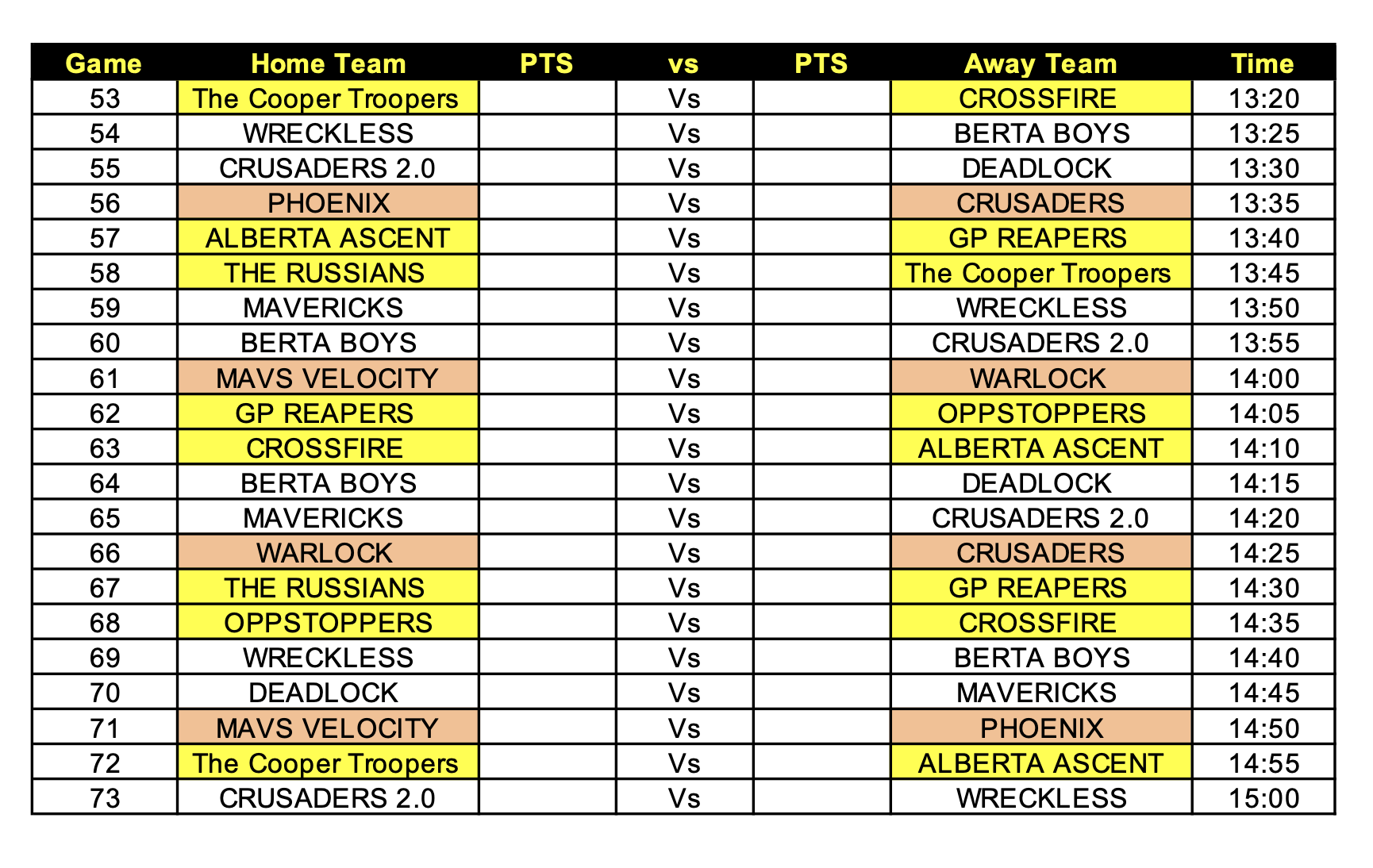 | Game | Home Team | PTS | vs | PTS | Away Team | Time |
|---|---|---|---|---|---|---|
| 53 | The Cooper Troopers | | Vs | | CROSSFIRE | 13:20 |
| 54 | WRECKLESS | | Vs | | BERTA BOYS | 13:25 |
| 55 | CRUSADERS 2.0 | | Vs | | DEADLOCK | 13:30 |
| 56 | PHOENIX | | Vs | | CRUSADERS | 13:35 |
| 57 | ALBERTA ASCENT | | Vs | | GP REAPERS | 13:40 |
| 58 | THE RUSSIANS | | Vs | | The Cooper Troopers | 13:45 |
| 59 | MAVERICKS | | Vs | | WRECKLESS | 13:50 |
| 60 | BERTA BOYS | | Vs | | CRUSADERS 2.0 | 13:55 |
| 61 | MAVS VELOCITY | | Vs | | WARLOCK | 14:00 |
| 62 | GP REAPERS | | Vs | | OPPSTOPPERS | 14:05 |
| 63 | CROSSFIRE | | Vs | | ALBERTA ASCENT | 14:10 |
| 64 | BERTA BOYS | | Vs | | DEADLOCK | 14:15 |
| 65 | MAVERICKS | | Vs | | CRUSADERS 2.0 | 14:20 |
| 66 | WARLOCK | | Vs | | CRUSADERS | 14:25 |
| 67 | THE RUSSIANS | | Vs | | GP REAPERS | 14:30 |
| 68 | OPPSTOPPERS | | Vs | | CROSSFIRE | 14:35 |
| 69 | WRECKLESS | | Vs | | BERTA BOYS | 14:40 |
| 70 | DEADLOCK | | Vs | | MAVERICKS | 14:45 |
| 71 | MAVS VELOCITY | | Vs | | PHOENIX | 14:50 |
| 72 | The Cooper Troopers | | Vs | | ALBERTA ASCENT | 14:55 |
| 73 | CRUSADERS 2.0 | | Vs | | WRECKLESS | 15:00 |